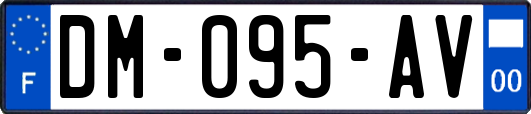 F
DM-095-AV
00